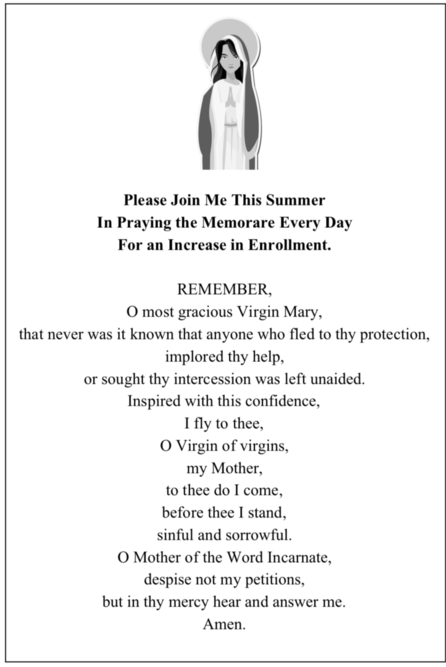 Please Join Me This Summer
In Praying the Memorare Every Day
For an Increase in Enrollment.

REMEMBER,
O most gracious Virgin Mary,
that never was it known that anyone who fled to thy protection,
implored thy help,
or sought thy intercession was left unaided.
Inspired with this confidence,
I fly to thee,
O Virgin of virgins,
my Mother,
to thee do I come,
before thee I stand,
sinful and sorrowful.
O Mother of the Word Incarnate,
despise not my petitions,
but in thy mercy hear and answer me.
Amen.